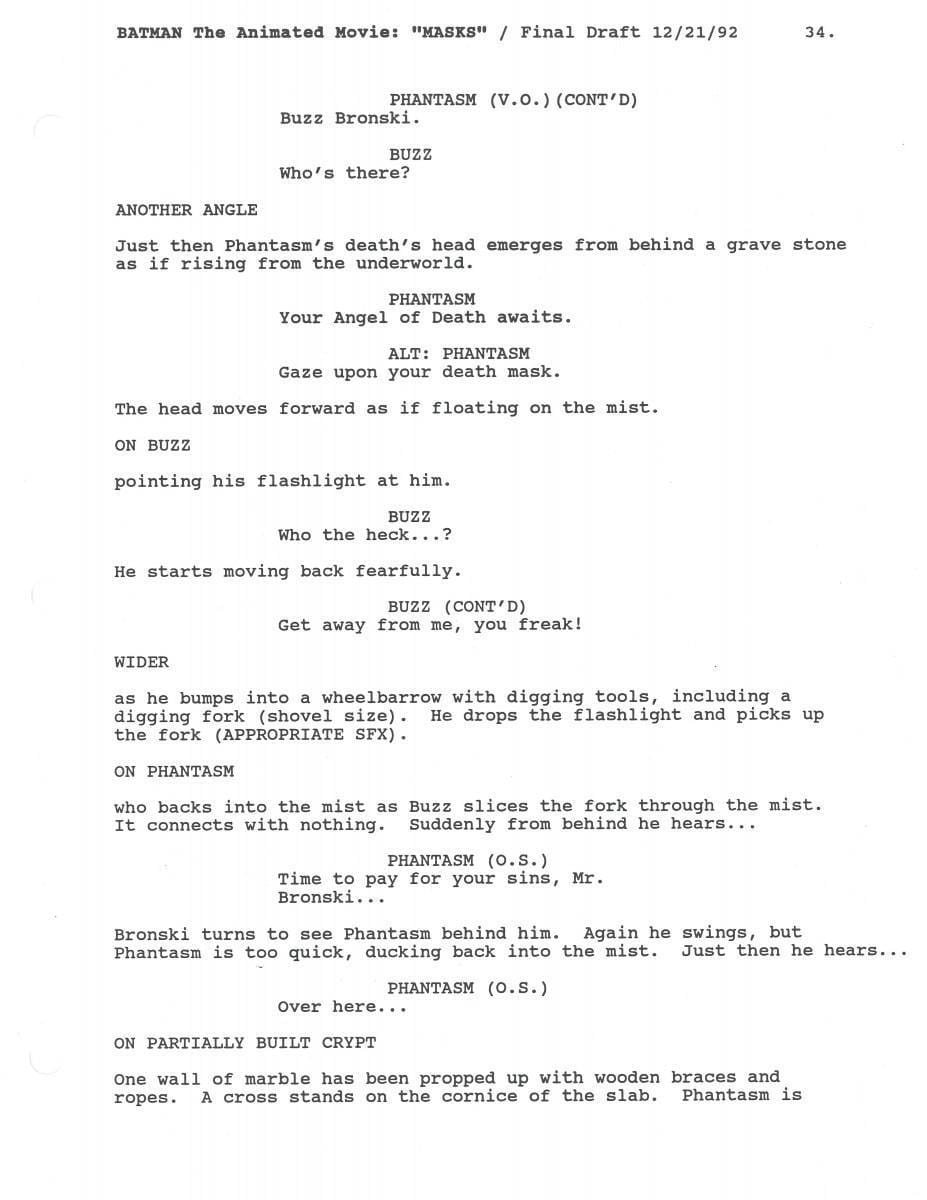 BATMAN The Animated Movie: "MASKS" / Final Draft 12/21/92 34.

PHANTASM (V.O.)(CONT'D)
Buzz Bronski.

BUZZ
Who's there?

ANOTHER ANGLE

Just then Phantasm's death's head emerges from behind a grave stone as if rising from the underworld.

PHANTASM
Your Angel of Death awaits.

ALT: PHANTASM
Gaze upon your death mask.

The head moves forward as if floating on the mist.

ON BUZZ

pointing his flashlight at him.

BUZZ
Who the heck...?

He starts moving back fearfully.

BUZZ (CONT'D)
Get away from me, you freak!

WIDER

as he bumps into a wheelbarrow with digging tools, including a digging fork (shovel size). He drops the flashlight and picks up the fork (APPROPRIATE SFX).

ON PHANTASM

who backs into the mist as Buzz slices the fork through the mist. It connects with nothing. Suddenly from behind he hears...

PHANTASM (O.S.)
Time to pay for your sins, Mr. Bronski...

Bronski turns to see Phantasm behind him. Again he swings, but Phantasm is too quick, ducking back into the mist. Just then he hears...

PHANTASM (O.S.)
Over here...

ON PARTIALLY BUILT CRYPT

One wall of marble has been propped up with wooden braces and ropes. A cross stands on the cornice of the slab. Phantasm is